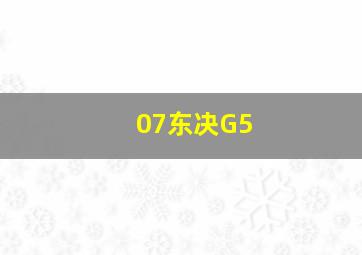 07东决G5